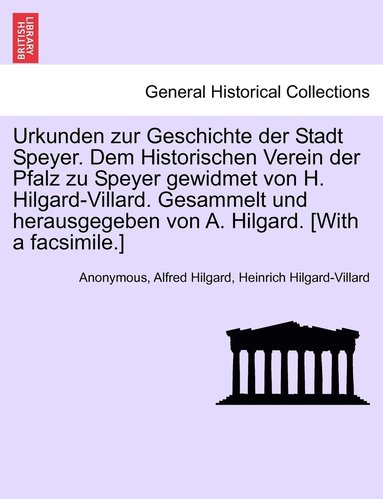 BRITISH LIBRARY

General Historical Collections

Urkunden zur Geschichte der Stadt Speyer. Dem Historischen Verein der Pfalz zu Speyer gewidmet von H. Hilgard-Villard. Gesammelt und herausgegeben von A. Hilgard. [With a facsimile.]

Anonymous, Alfred Hilgard, Heinrich Hilgard-Villard